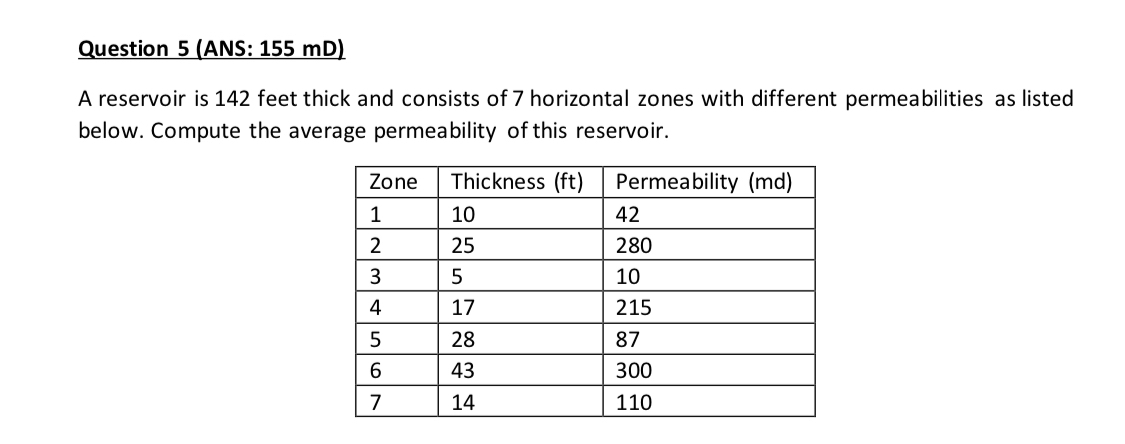 Question 5 (ANS: 155 mD)

A reservoir is 142 feet thick and consists of 7 horizontal zones with different permeabilities as listed below. Compute the average permeability of this reservoir.

| Zone | Thickness (ft) | Permeability (md) |
|---|---|---|
| 1 | 10 | 42 |
| 2 | 25 | 280 |
| 3 | 5 | 10 |
| 4 | 17 | 215 |
| 5 | 28 | 87 |
| 6 | 43 | 300 |
| 7 | 14 | 110 |